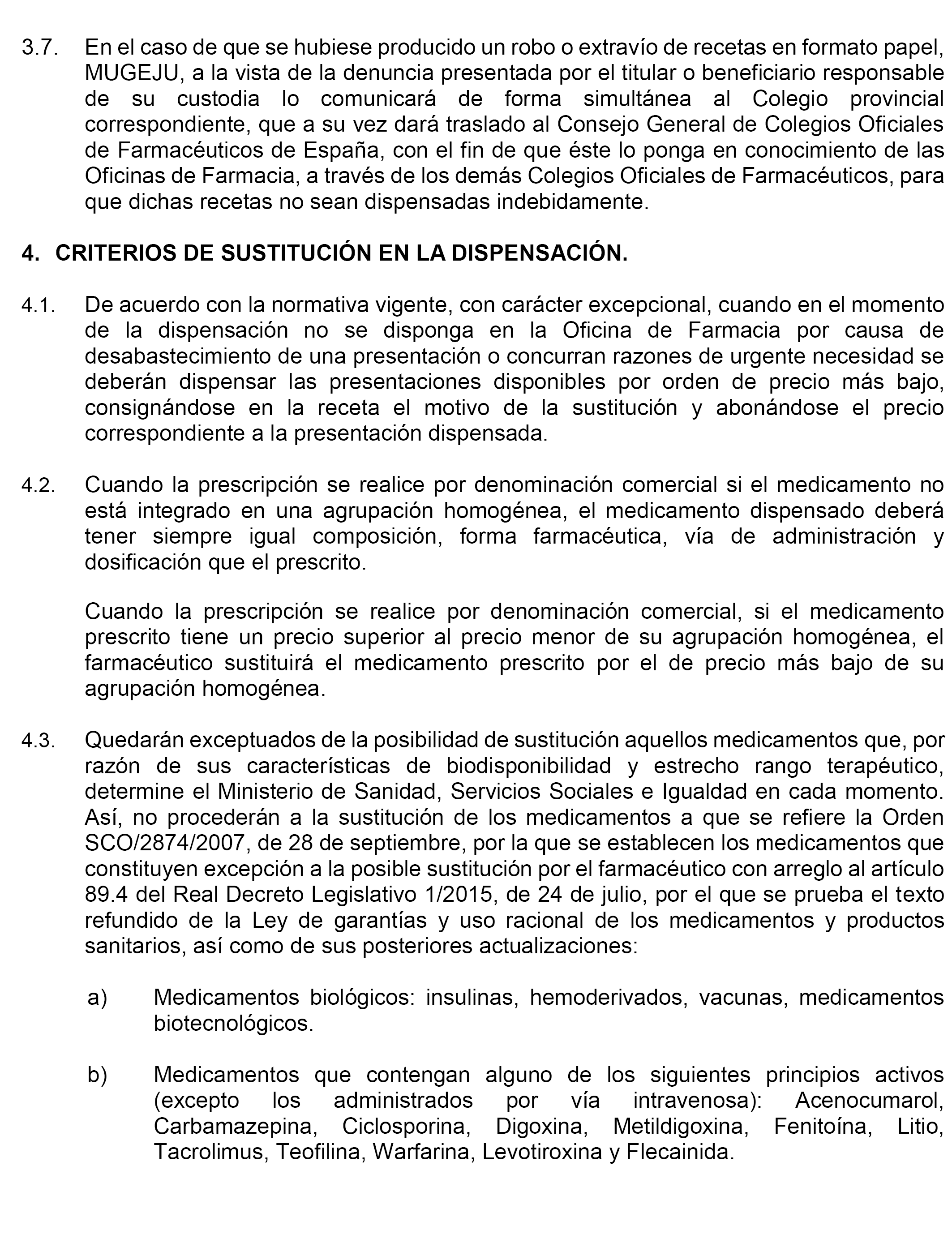 3.7. En el caso de que se hubiese producido un robo o extravío de recetas en formato papel, MUGEJU, a la vista de la denuncia presentada por el titular o beneficiario responsable de su custodia lo comunicará de forma simultánea al Colegio provincial correspondiente, que a su vez dará traslado al Consejo General de Colegios Oficiales de Farmacéuticos de España, con el fin de que éste lo ponga en conocimiento de las Oficinas de Farmacia, a través de los demás Colegios Oficiales de Farmacéuticos, para que dichas recetas no sean dispensadas indebidamente.

4. CRITERIOS DE SUSTITUCIÓN EN LA DISPENSACIÓN.

4.1. De acuerdo con la normativa vigente, con carácter excepcional, cuando en el momento de la dispensación no se disponga en la Oficina de Farmacia por causa de desabastecimiento de una presentación o concurran razones de urgente necesidad se deberán dispensar las presentaciones disponibles por orden de precio más bajo, consignándose en la receta el motivo de la sustitución y abonándose el precio correspondiente a la presentación dispensada.

4.2. Cuando la prescripción se realice por denominación comercial si el medicamento no está integrado en una agrupación homogénea, el medicamento dispensado deberá tener siempre igual composición, forma farmacéutica, vía de administración y dosificación que el prescrito.

Cuando la prescripción se realice por denominación comercial, si el medicamento prescrito tiene un precio superior al precio menor de su agrupación homogénea, el farmacéutico sustituirá el medicamento prescrito por el de precio más bajo de su agrupación homogénea.

4.3. Quedarán exceptuados de la posibilidad de sustitución aquellos medicamentos que, por razón de sus características de biodisponibilidad y estrecho rango terapéutico, determine el Ministerio de Sanidad, Servicios Sociales e Igualdad en cada momento. Así, no procederán a la sustitución de los medicamentos a que se refiere la Orden SCO/2874/2007, de 28 de septiembre, por la que se establecen los medicamentos que constituyen excepción a la posible sustitución por el farmacéutico con arreglo al artículo 89.4 del Real Decreto Legislativo 1/2015, de 24 de julio, por el que se prueba el texto refundido de la Ley de garantías y uso racional de los medicamentos y productos sanitarios, así como de sus posteriores actualizaciones:

a) Medicamentos biológicos: insulinas, hemoderivados, vacunas, medicamentos biotecnológicos.

b) Medicamentos que contengan alguno de los siguientes principios activos (excepto los administrados por vía intravenosa): Acenocumarol, Carbamazepina, Ciclosporina, Digoxina, Metildigoxina, Fenitoína, Litio, Tacrolimus, Teofilina, Warfarina, Levotiroxina y Flecainida.